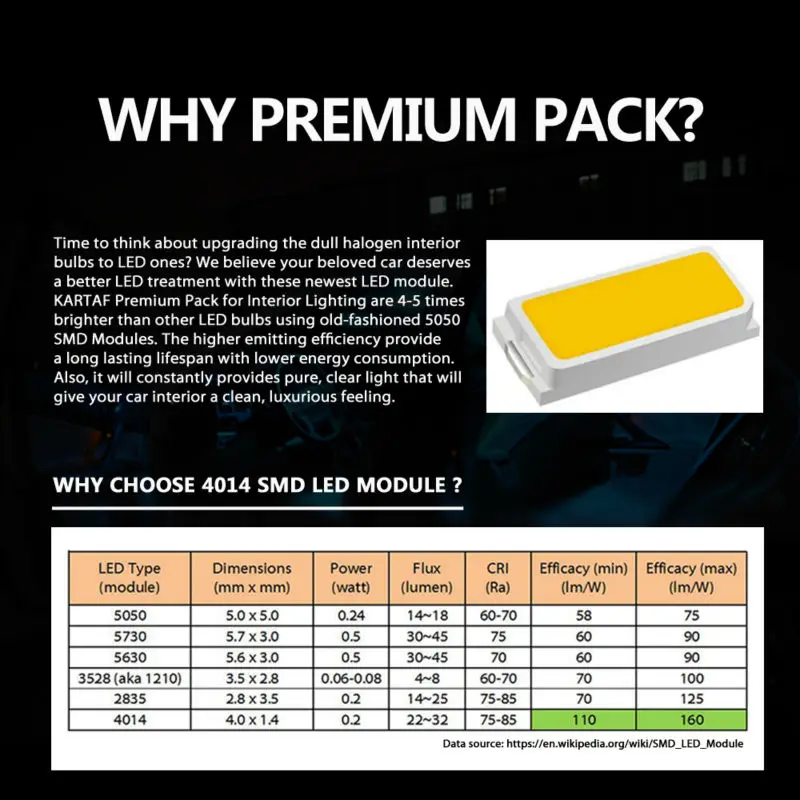 WHY PREMIUM PACK?

Time to think about upgrading the dull halogen interior bulbs to LED ones? We believe your beloved car deserves a better LED treatment with these newest LED module. KARTAF Premium Pack for Interior Lighting are 4-5 times brighter than other LED bulbs using old-fashioned 5050 SMD Modules. The higher emitting efficiency provide a long lasting lifespan with lower energy consumption. Also, it will constantly provides pure, clear light that will give your car interior a clean, luxurious feeling.

WHY CHOOSE 4014 SMD LED MODULE ?

| LED Type (module) | Dimensions (mm x mm) | Power (watt) | Flux (lumen) | CRI (Ra) | Efficacy (min) (lm/W) | Efficacy (max) (lm/W) |
|---|---|---|---|---|---|---|
| 5050 | 5.0 x 5.0 | 0.24 | 14~18 | 60-70 | 58 | 75 |
| 5730 | 5.7 x 3.0 | 0.5 | 30~45 | 75 | 60 | 90 |
| 5630 | 5.6 x 3.0 | 0.5 | 30~45 | 70 | 60 | 90 |
| 3528 (aka 1210) | 3.5 x 2.8 | 0.06-0.08 | 4~8 | 60-70 | 70 | 100 |
| 2835 | 2.8 x 3.5 | 0.2 | 14~25 | 75-85 | 70 | 125 |
| 4014 | 4.0 x 1.4 | 0.2 | 22~32 | 75-85 | 110 | 160 |

Data source: https://en.wikipedia.org/wiki/SMD_LED_Module